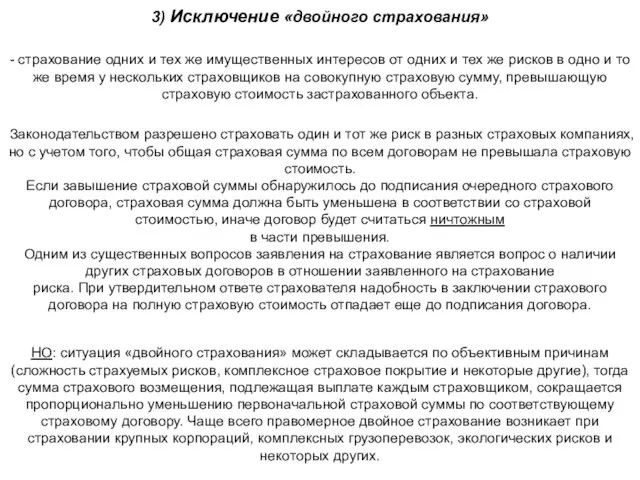 3) Исключение «двойного страхования»

- страхование одних и тех же имущественных интересов от одних и тех же рисков в одно и то же время у нескольких страховщиков на совокупную страховую сумму, превышающую страховую стоимость застрахованного объекта.

Законодательством разрешено страховать один и тот же риск в разных страховых компаниях, но с учетом того, чтобы общая страховая сумма по всем договорам не превышала страховую стоимость.
Если завышение страховой суммы обнаружилось до подписания очередного страхового договора, страховая сумма должна быть уменьшена в соответствии со страховой стоимостью, иначе договор будет считаться ничтожным
в части превышения.
Одним из существенных вопросов заявления на страхование является вопрос о наличии других страховых договоров в отношении заявленного на страхование риска. При утвердительном ответе страхователя надобность в заключении страхового договора на полную страховую стоимость отпадает еще до подписания договора.

НО: ситуация «двойного страхования» может складывается по объективным причинам (сложность страхуемых рисков, комплексное страховое покрытие и некоторые другие), тогда сумма страхового возмещения, подлежащая выплате каждым страховщиком, сокращается пропорционально уменьшению первоначальной страховой суммы по соответствующему страховому договору. Чаще всего правомерное двойное страхование возникает при страховании крупных корпораций, комплексных грузоперевозок, экологических рисков и некоторых других.